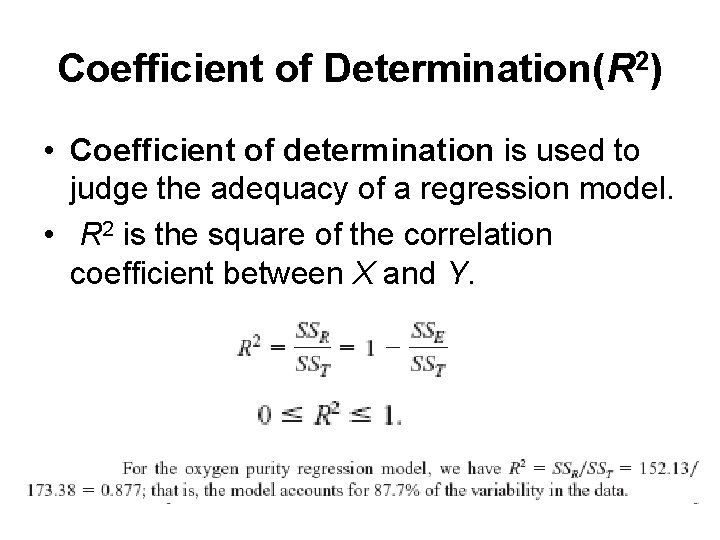 Coefficient of Determination($R^2$)

• Coefficient of determination is used to judge the adequacy of a regression model.
• $R^2$ is the square of the correlation coefficient between X and Y.

$R^2 = \frac{SS_R}{SS_T} = 1 - \frac{SS_E}{SS_T}$

$0 \leq R^2 \leq 1.$

For the oxygen purity regression model, we have $R^2 = SS_R/SS_T = 152.13/173.38 = 0.877$; that is, the model accounts for 87.7% of the variability in the data.